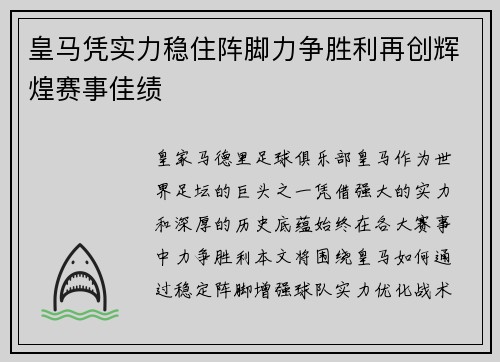 皇马凭实力稳住阵脚力争胜利再创辉煌赛事佳绩

皇家马德里足球俱乐部皇马作为世界足坛的巨头之一凭借强大的实力和深厚的历史底蕴始终在各大赛事中力争胜利本文将围绕皇马如何通过稳定阵脚增强球队实力优化战术